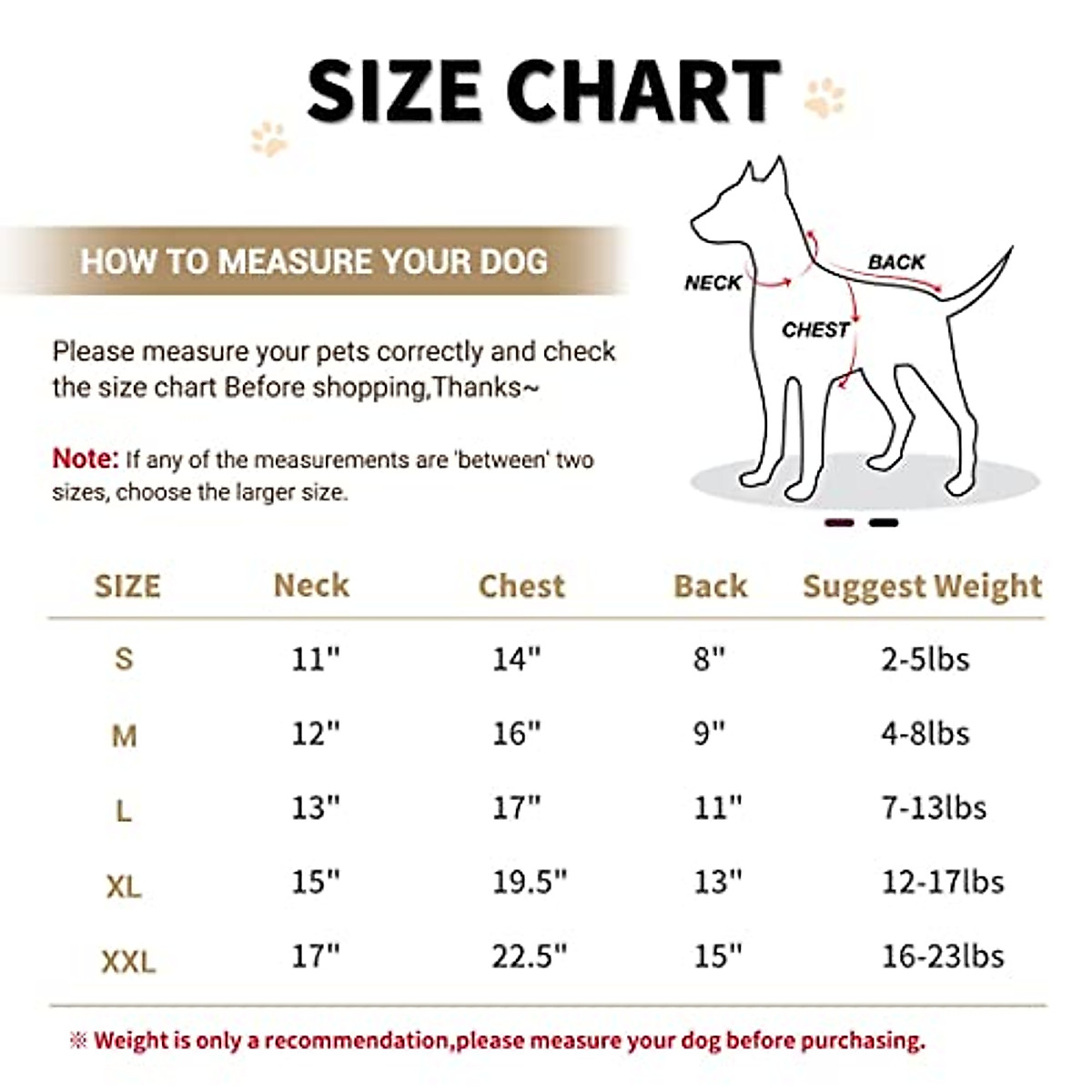 SIZE CHART

HOW TO MEASURE YOUR DOG

Please measure your pets correctly and check the size chart Before shopping,Thanks~

Note: If any of the measurements are 'between' two sizes, choose the larger size.

NECK

BACK

CHEST

| SIZE | Neck | Chest | Back | Suggest Weight |
|---|---|---|---|---|
| S | 11" | 14" | 8" | 2-5lbs |
| M | 12" | 16" | 9" | 4-8lbs |
| L | 13" | 17" | 11" | 7-13lbs |
| XL | 15" | 19.5" | 13" | 12-17lbs |
| XXL | 17" | 22.5" | 15" | 16-23lbs |

※ Weight is only a recommendation,please measure your dog before purchasing.